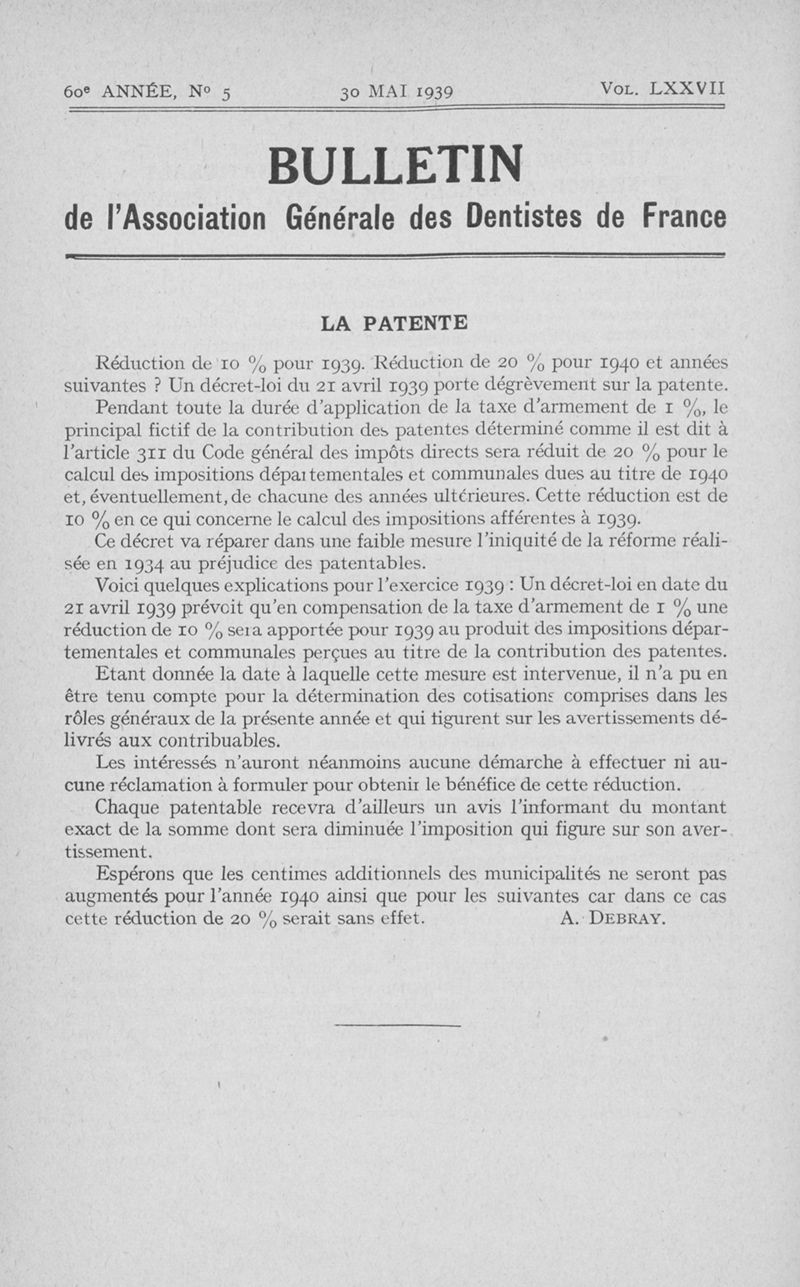 60e ANNÉE, No 5     30 MAI 1939     VOL. LXXVII

BULLETIN
de l'Association Générale des Dentistes de France

LA PATENTE

Réduction de 10 % pour 1939. Réduction de 20 % pour 1940 et années suivantes ? Un décret-loi du 21 avril 1939 porte dégrèvement sur la patente.

Pendant toute la durée d'application de la taxe d'armement de 1 %, le principal fictif de la contribution des patentes déterminé comme il est dit à l'article 311 du Code général des impôts directs sera réduit de 20 % pour le calcul des impositions départementales et communales dues au titre de 1940 et, éventuellement, de chacune des années ultérieures. Cette réduction est de 10 % en ce qui concerne le calcul des impositions afférentes à 1939.

Ce décret va réparer dans une faible mesure l'iniquité de la réforme réalisée en 1934 au préjudice des patentables.

Voici quelques explications pour l'exercice 1939 : Un décret-loi en date du 21 avril 1939 prévoit qu'en compensation de la taxe d'armement de 1 % une réduction de 10 % sera apportée pour 1939 au produit des impositions départementales et communales perçues au titre de la contribution des patentes.

Etant donnée la date à laquelle cette mesure est intervenue, il n'a pu en être tenu compte pour la détermination des cotisations comprises dans les rôles généraux de la présente année et qui figurent sur les avertissements délivrés aux contribuables.

Les intéressés n'auront néanmoins aucune démarche à effectuer ni aucune réclamation à formuler pour obtenir le bénéfice de cette réduction.

Chaque patentable recevra d'ailleurs un avis l'informant du montant exact de la somme dont sera diminuée l'imposition qui figure sur son avertissement.

Espérons que les centimes additionnels des municipalités ne seront pas augmentés pour l'année 1940 ainsi que pour les suivantes car dans ce cas cette réduction de 20 % serait sans effet.     A. DEBRAY.